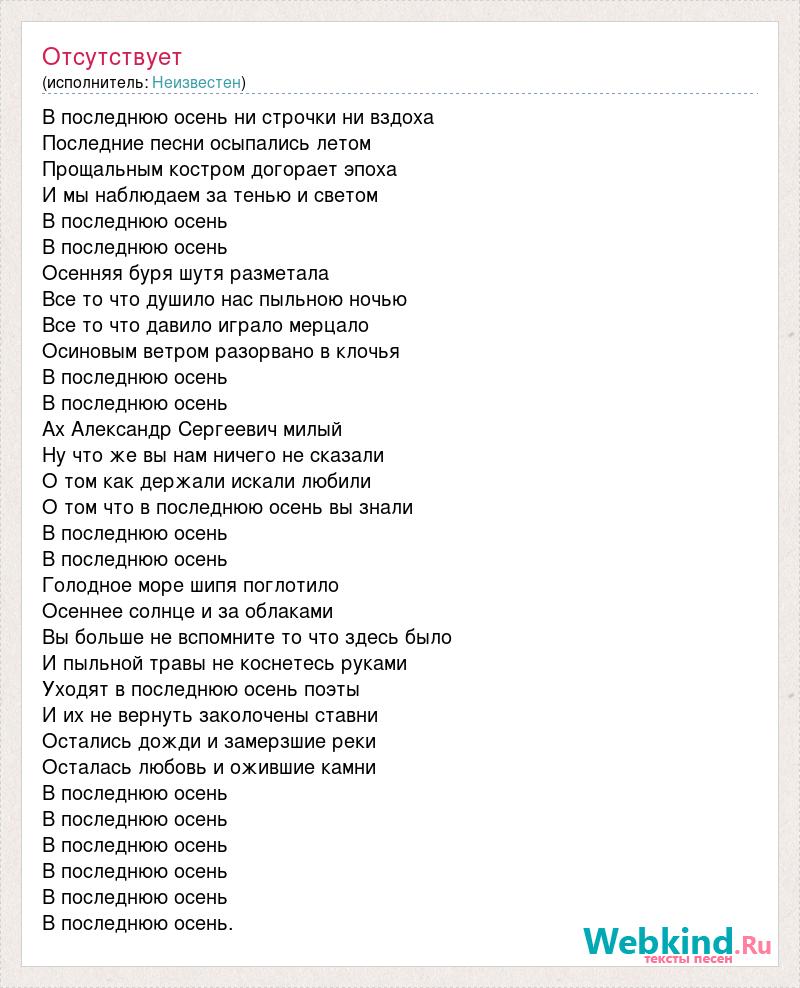 Отсутствует
(исполнитель: Неизвестен)

В последнюю осень ни строчки ни вздоха
Последние песни осыпались летом
Прощальным костром догорает эпоха
И мы наблюдаем за тенью и светом
В последнюю осень
В последнюю осень
Осенняя буря шутя разметала
Все то что душило нас пыльною ночью
Все то что давило играло мерцало
Осиновым ветром разорвано в клочья
В последнюю осень
В последнюю осень
Ах Александр Сергеевич милый
Ну что же вы нам ничего не сказали
О том как держали искали любили
О том что в последнюю осень вы знали
В последнюю осень
В последнюю осень
Голодное море шипя поглотило
Осеннее солнце и за облаками
Вы больше не вспомните то что здесь было
И пыльной травы не коснетесь руками
Уходят в последнюю осень поэты
И их не вернуть заколочены ставни
Остались дожди и замерзшие реки
Осталась любовь и ожившие камни
В последнюю осень
В последнюю осень
В последнюю осень
В последнюю осень
В последнюю осень
В последнюю осень.

Webkind.Ru
тексты песен